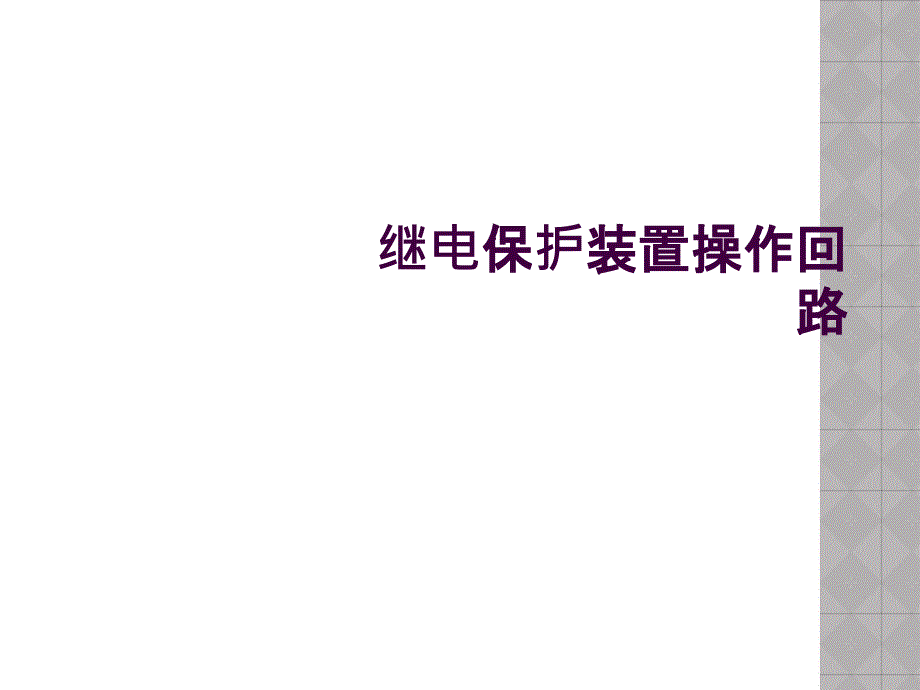 继电保护装置操作回路